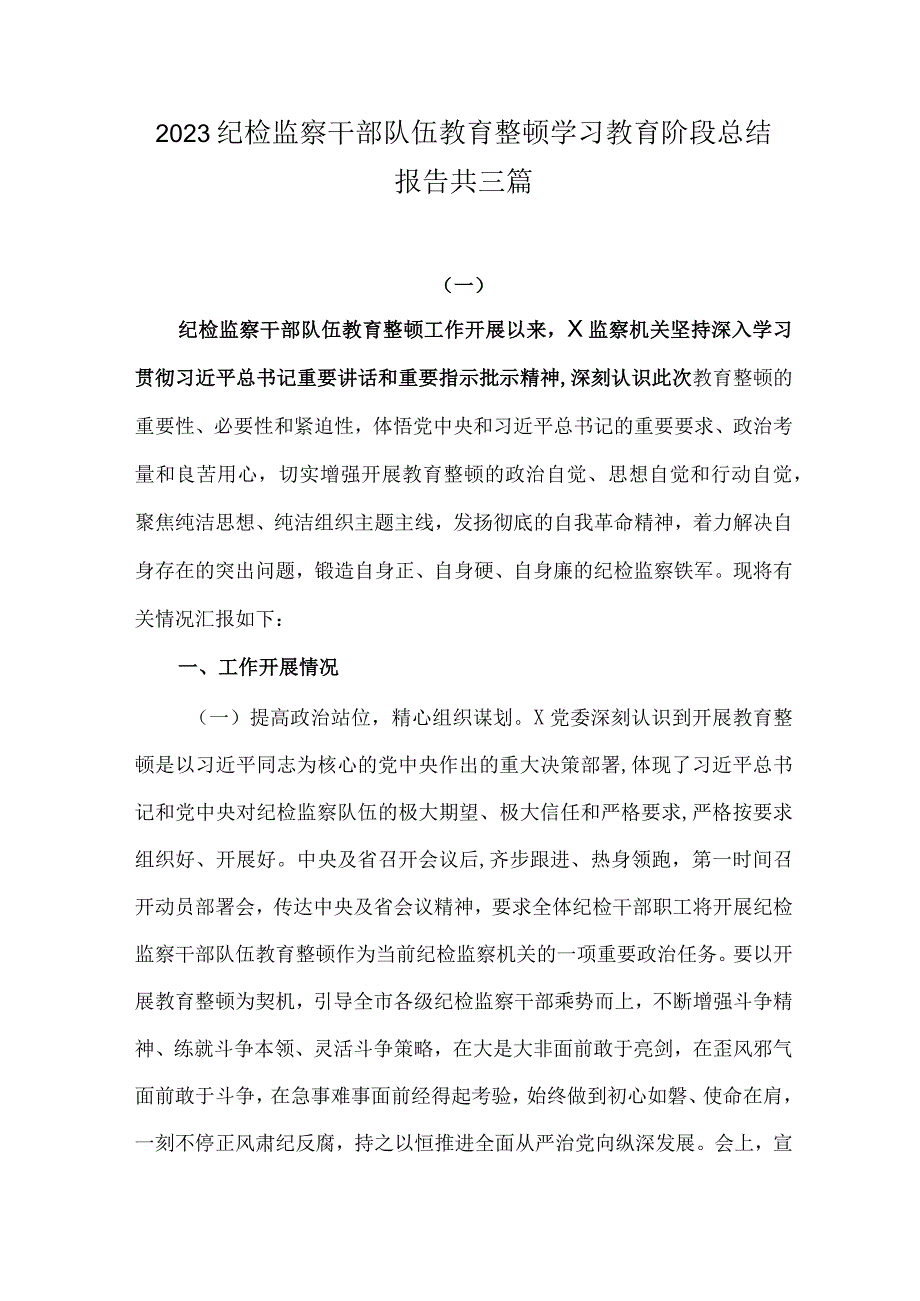 2023纪检监察干部队伍教育整顿学习教育阶段总结报告共三篇

（一）

纪检监察干部队伍教育整顿工作开展以来，X监察机关坚持深入学习贯彻习近平总书记重要讲话和重要指示批示精神，深刻认识此次教育整顿的重要性、必要性和紧迫性，体悟党中央和习近平总书记的重要要求、政治考量和良苦用心，切实增强开展教育整顿的政治自觉、思想自觉和行动自觉，聚焦纯洁思想、纯洁组织主题主线，发扬彻底的自我革命精神，着力解决自身存在的突出问题，锻造自身正、自身硬、自身廉的纪检监察铁军。现将有关情况汇报如下：

一、工作开展情况

（一）提高政治站位，精心组织谋划。X党委深刻认识到开展教育整顿是以习近平同志为核心的党中央作出的重大决策部署，体现了习近平总书记和党中央对纪检监察队伍的极大期望、极大信任和严格要求，严格按要求组织好、开展好。中央及省召开会议后，齐步跟进、热身领跑，第一时间召开动员部署会，传达中央及省会议精神，要求全体纪检干部职工将开展纪检监察干部队伍教育整顿作为当前纪检监察机关的一项重要政治任务。要以开展教育整顿为契机，引导全市各级纪检监察干部乘势而上，不断增强斗争精神、练就斗争本领、灵活斗争策略，在大是大非面前敢于亮剑，在歪风邪气面前敢于斗争，在急事难事面前经得起考验，始终做到初心如磐、使命在肩，一刻不停正风肃纪反腐，持之以恒推进全面从严治党向纵深发展。会上，宣